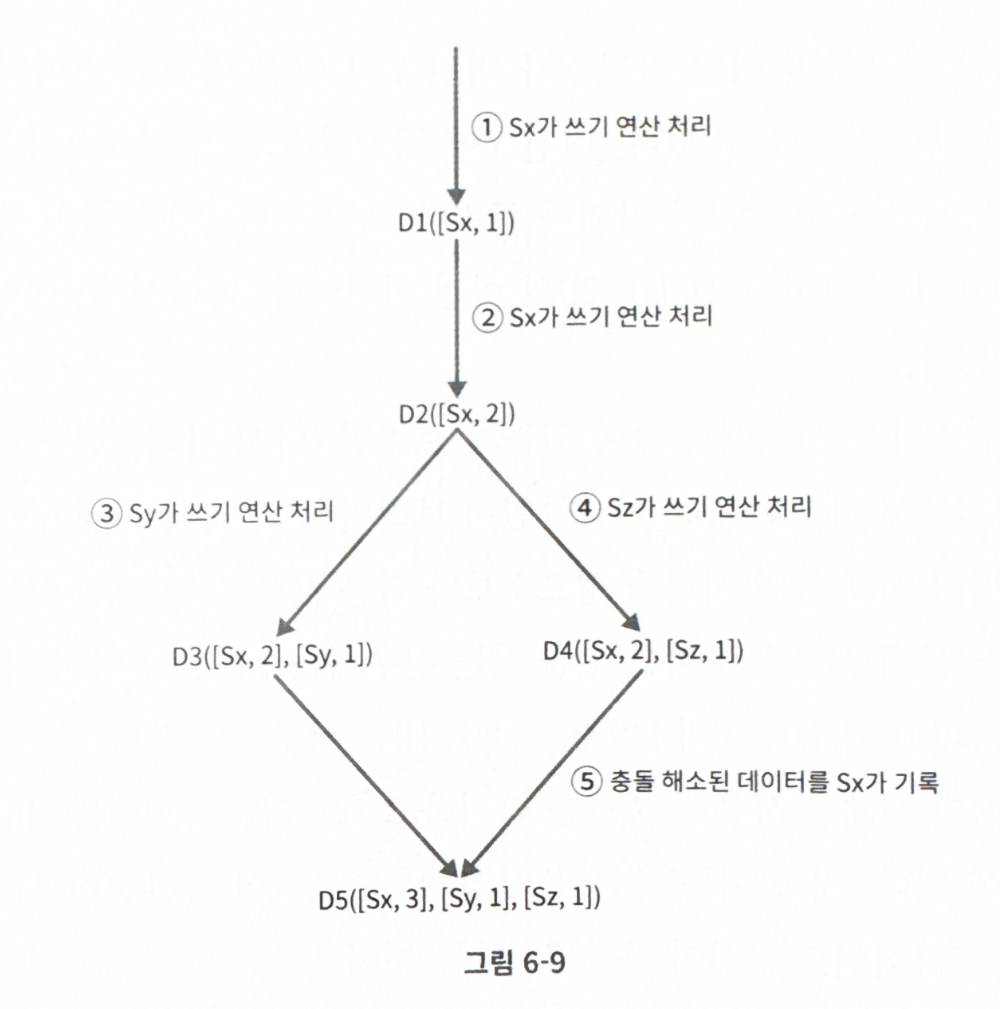 ① Sx가 쓰기 연산 처리

D1([Sx, 1])

② Sx가 쓰기 연산 처리

D2([Sx, 2])

③ Sy가 쓰기 연산 처리

④ Sz가 쓰기 연산 처리

D3([Sx, 2], [Sy, 1])

D4([Sx, 2], [Sz, 1])

⑤ 충돌 해소된 데이터를 Sx가 기록

D5([Sx, 3], [Sy, 1], [Sz, 1])

그림 6-9